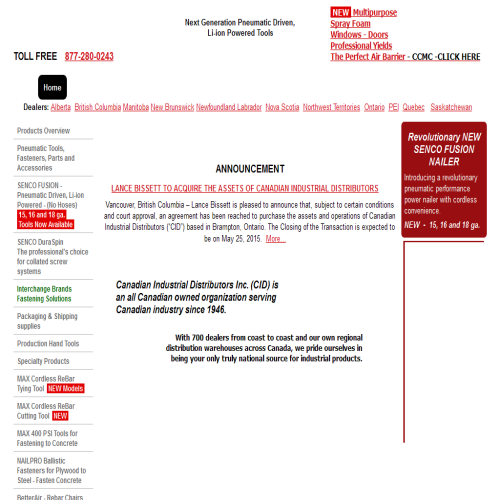 Next Generation Pneumatic Driven, Li-ion Powered Tools

NEW Multipurpose
Spray Foam
Windows - Doors
Professional Yields
The Perfect Air Barrier - CCMC -CLICK HERE

TOLL FREE 877-280-0243

Home

Dealers: Alberta British Columbia Manitoba New Brunswick Newfoundland Labrador Nova Scotia Northwest Territories Ontario PEI Quebec Saskatchewan

Products Overview

Pneumatic Tools, Fasteners, Parts and Accessories

SENCO FUSION - Pneumatic Driven, Li-ion Powered - (No Hoses) 15, 16 and 18 ga. Tools Now Available

SENCO DuraSpin The professional's choice for collated screw systems

Interchange Brands Fastening Solutions

Packaging & Shipping supplies

Production Hand Tools

Specialty Products

MAX Cordless ReBar Tying Tool NEW Models

MAX Cordless ReBar Cutting Tool NEW

MAX 400 PSI Tools for Fastening to Concrete

NAILPRO Ballistic Fasteners for Plywood to Steel - Fasten Concrete

BetterAir - Rebar Chairs

ANNOUNCEMENT

LANCE BISSETT TO ACQUIRE THE ASSETS OF CANADIAN INDUSTRIAL DISTRIBUTORS

Vancouver, British Columbia – Lance Bissett is pleased to announce that, subject to certain conditions and court approval, an agreement has been reached to purchase the assets and operations of Canadian Industrial Distributors ("CID") based in Brampton, Ontario. The Closing of the Transaction is expected to be on May 25, 2015. More...

Canadian Industrial Distributors Inc. (CID) is an all Canadian owned organization serving Canadian industry since 1946.

With 700 dealers from coast to coast and our own regional distribution warehouses across Canada, we pride ourselves in being your only truly national source for industrial products.

Revolutionary NEW SENCO FUSION NAILER

Introducing a revolutionary pneumatic performance power nailer with cordless convenience.

NEW - 15, 16 and 18 ga.